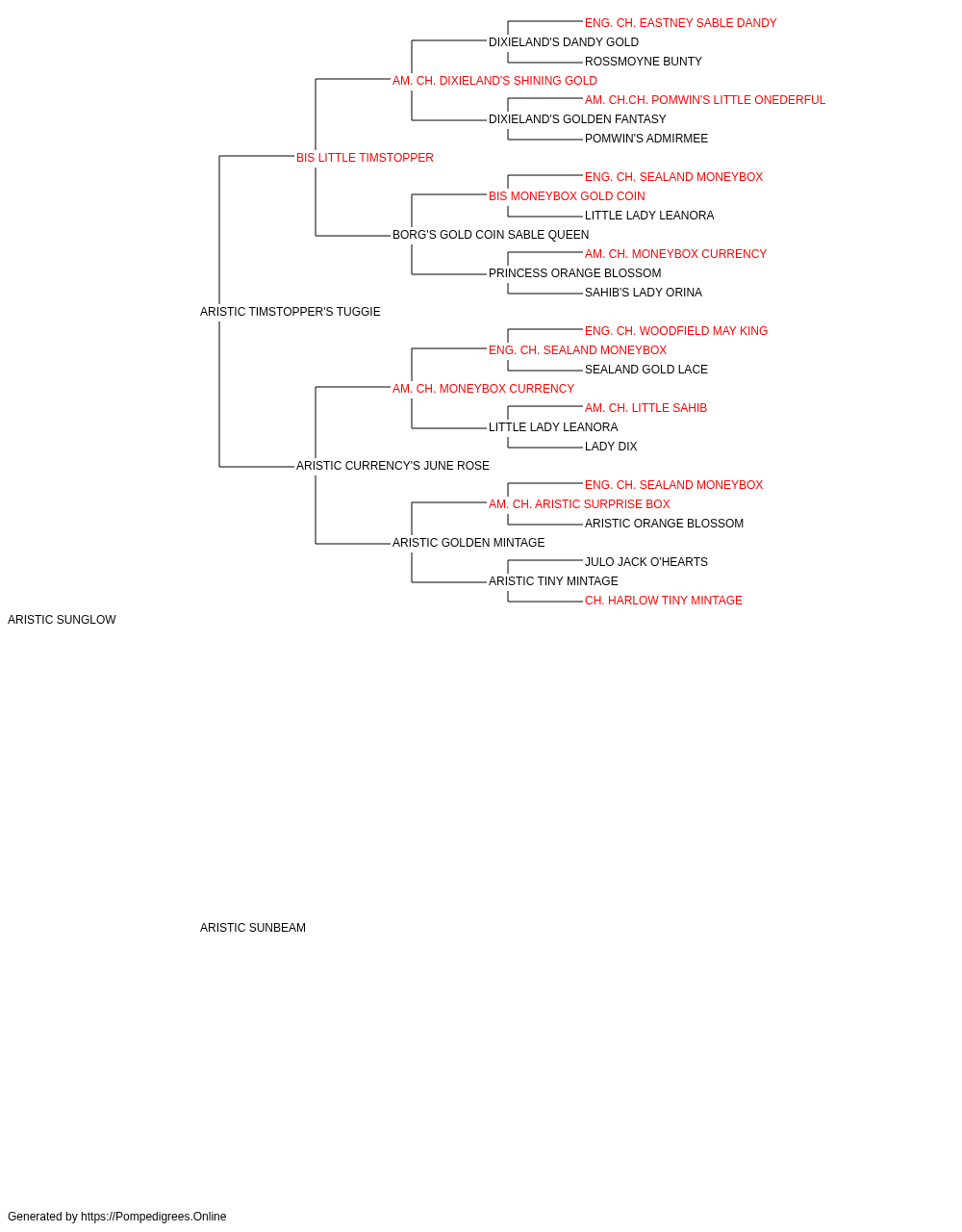 ENG. CH. EASTNEY SABLE DANDY
DIXIELAND'S DANDY GOLD
ROSSMOYNE BUNTY
AM. CH. DIXIELAND'S SHINING GOLD
AM. CH.CH. POMWIN'S LITTLE ONEDERFUL
DIXIELAND'S GOLDEN FANTASY
POMWIN'S ADMIRMEE
BIS LITTLE TIMSTOPPER
ENG. CH. SEALAND MONEYBOX
BIS MONEYBOX GOLD COIN
LITTLE LADY LEANORA
BORG'S GOLD COIN SABLE QUEEN
AM. CH. MONEYBOX CURRENCY
PRINCESS ORANGE BLOSSOM
SAHIB'S LADY ORINA
ARISTIC TIMSTOPPER'S TUGGIE
ENG. CH. WOODFIELD MAY KING
ENG. CH. SEALAND MONEYBOX
SEALAND GOLD LACE
AM. CH. MONEYBOX CURRENCY
AM. CH. LITTLE SAHIB
LITTLE LADY LEANORA
LADY DIX
ARISTIC CURRENCY'S JUNE ROSE
ENG. CH. SEALAND MONEYBOX
AM. CH. ARISTIC SURPRISE BOX
ARISTIC ORANGE BLOSSOM
ARISTIC GOLDEN MINTAGE
JULO JACK O'HEARTS
ARISTIC TINY MINTAGE
CH. HARLOW TINY MINTAGE
ARISTIC SUNGLOW

ARISTIC SUNBEAM

Generated by https://Pompedigrees.Online